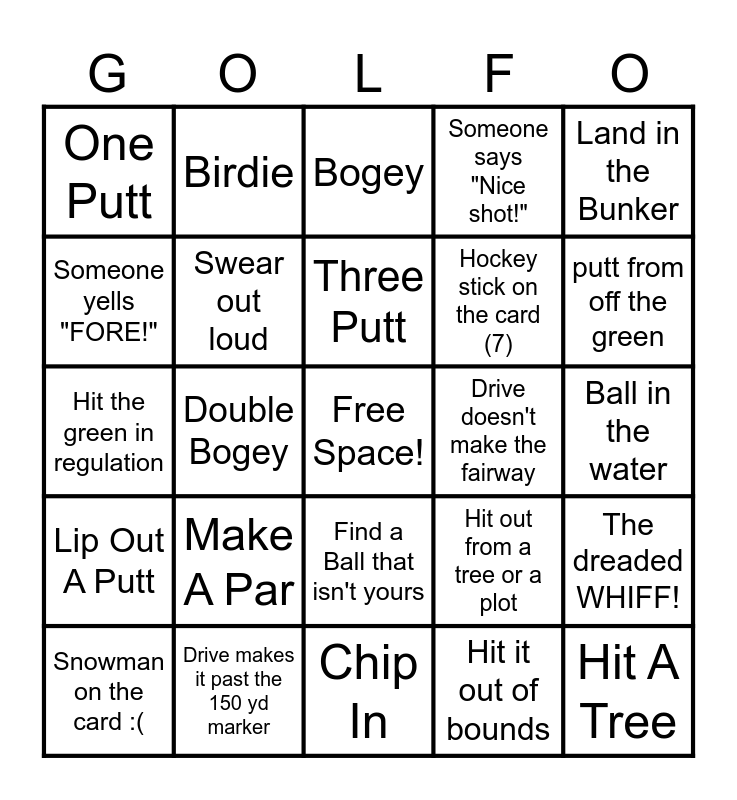 | G | O | L | F | O |
|---|---|---|---|---|
| One Putt | Birdie | Bogey | Someone says "Nice shot!" | Land in the Bunker |
| Someone yells "FORE!" | Swear out loud | Three Putt | Hockey stick on the card (7) | putt from off the green |
| Hit the green in regulation | Double Bogey | Free Space! | Drive doesn't make the fairway | Ball in the water |
| Lip Out A Putt | Make A Par | Find a Ball that isn't yours | Hit out from a tree or a plot | The dreaded WHIFF! |
| Snowman on the card :( | Drive makes it past the 150 yd marker | Chip In | Hit it out of bounds | Hit A Tree |